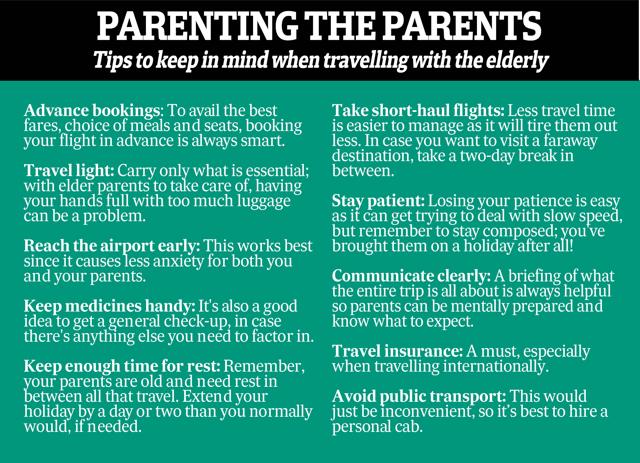 PARENTING THE PARENTS

Tips to keep in mind when travelling with the elderly

Advance bookings: To avail the best fares, choice of meals and seats, booking your flight in advance is always smart.

Travel light: Carry only what is essential; with elder parents to take care of, having your hands full with too much luggage can be a problem.

Reach the airport early: This works best since it causes less anxiety for both you and your parents.

Keep medicines handy: It's also a good idea to get a general check-up, in case there's anything else you need to factor in.

Keep enough time for rest: Remember, your parents are old and need rest in between all that travel. Extend your holiday by a day or two than you normally would, if needed.

Take short-haul flights: Less travel time is easier to manage as it will tire them out less. In case you want to visit a faraway destination, take a two-day break in between.

Stay patient: Losing your patience is easy as it can get trying to deal with slow speed, but remember to stay composed; you've brought them on a holiday after all!

Communicate clearly: A briefing of what the entire trip is all about is always helpful so parents can be mentally prepared and know what to expect.

Travel insurance: A must, especially when travelling internationally.

Avoid public transport: This would just be inconvenient, so it's best to hire a personal cab.